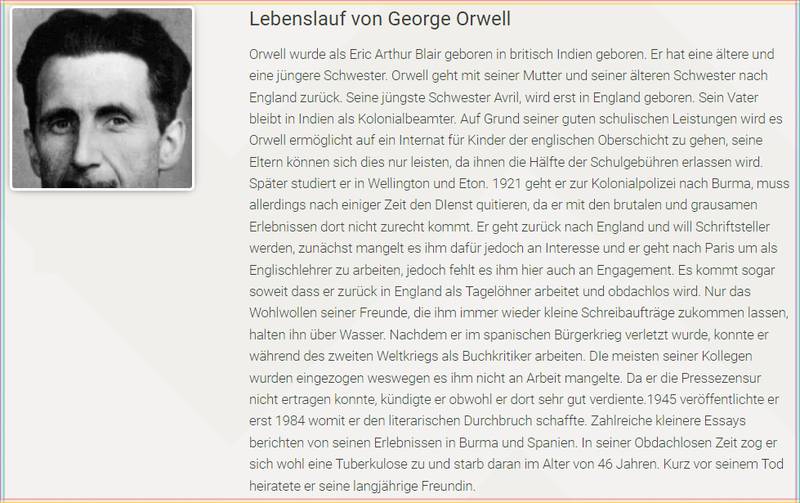 Lebenslauf von George Orwell

Orwell wurde als Eric Arthur Blair geboren in britisch Indien geboren. Er hat eine ältere und eine jüngere Schwester. Orwell geht mit seiner Mutter und seiner älteren Schwester nach England zurück. Seine jüngste Schwester Avril, wird erst in England geboren. Sein Vater bleibt in Indien als Kolonialbeamter. Auf Grund seiner guten schulischen Leistungen wird es Orwell ermöglicht auf ein Internat für Kinder der englischen Oberschicht zu gehen, seine Eltern können sich dies nur leisten, da ihnen die Hälfte der Schulgebühren erlassen wird. Später studiert er in Wellington und Eton. 1921 geht er zur Kolonialpolizei nach Burma, muss allerdings nach einiger Zeit den DIenst quitieren, da er mit den brutalen und grausamen Erlebnissen dort nicht zurecht kommt. Er geht zurück nach England und will Schriftsteller werden, zunächst mangelt es ihm dafür jedoch an Interesse und er geht nach Paris um als Englischlehrer zu arbeiten, jedoch fehlt es ihm hier auch an Engagement. Es kommt sogar soweit dass er zurück in England als Tagelöhner arbeitet und obdachlos wird. Nur das Wohlwollen seiner Freunde, die ihm immer wieder kleine Schreibaufträge zukommen lassen, halten ihn über Wasser. Nachdem er im spanischen Bürgerkrieg verletzt wurde, konnte er während des zweiten Weltkriegs als Buchkritiker arbeiten. DIe meisten seiner Kollegen wurden eingezogen weswegen es ihm nicht an Arbeit mangelte. Da er die Pressezensur nicht ertragen konnte, kündigte er obwohl er dort sehr gut verdiente.1945 veröffentlichte er erst 1984 womit er den literarischen Durchbruch schaffte. Zahlreiche kleinere Essays berichten von seinen Erlebnissen in Burma und Spanien. In seiner Obdachlosen Zeit zog er sich wohl eine Tuberkulose zu und starb daran im Alter von 46 Jahren. Kurz vor seinem Tod heiratete er seine langjährige Freundin.